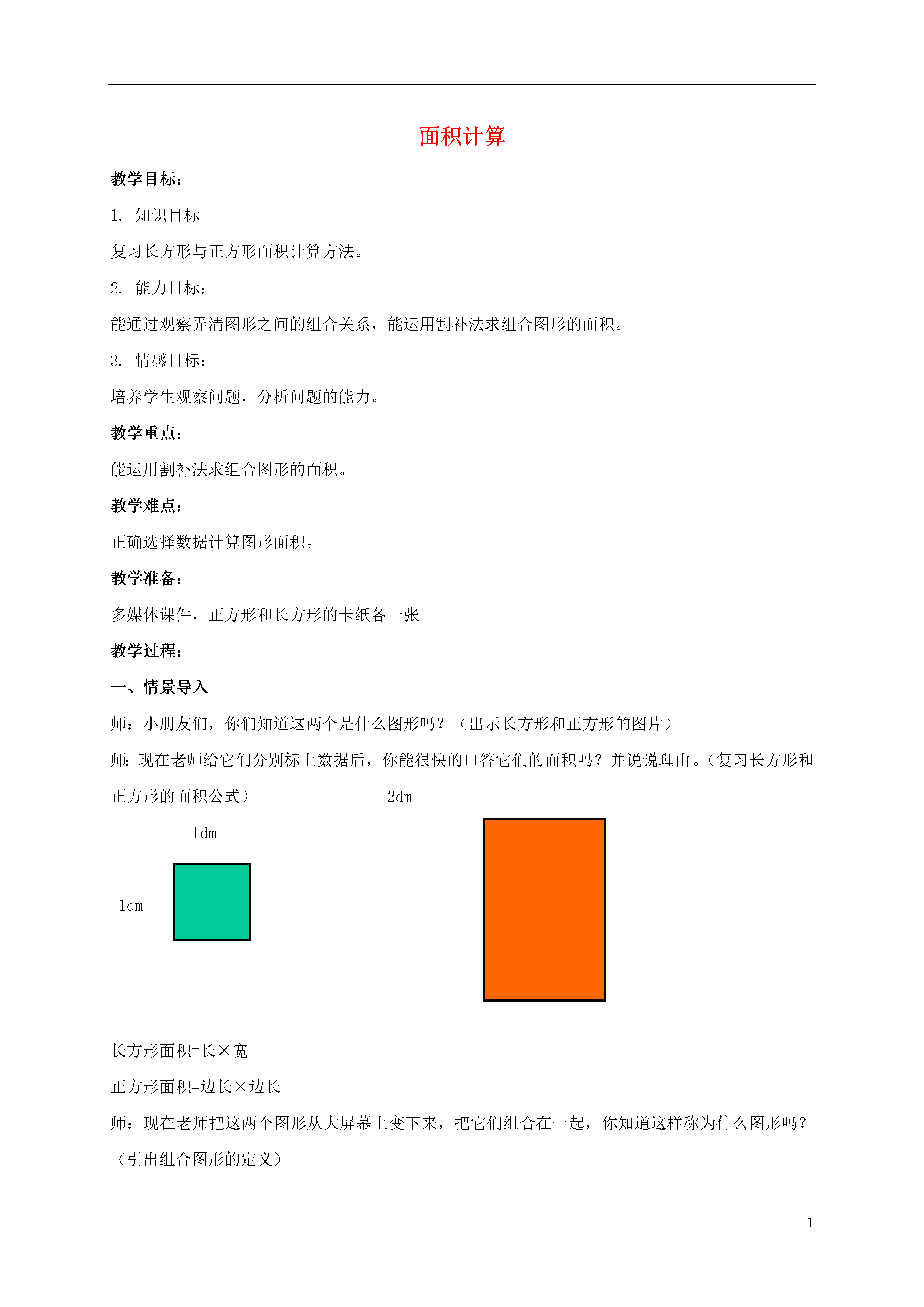 面积计算

教学目标：

1. 知识目标

复习长方形与正方形面积计算方法。

2. 能力目标：

能通过观察弄清图形之间的组合关系，能运用割补法求组合图形的面积。

3. 情感目标：

培养学生观察问题，分析问题的能力。

教学重点：

能运用割补法求组合图形的面积。

教学难点：

正确选择数据计算图形面积。

教学准备：

多媒体课件，正方形和长方形的卡纸各一张

教学过程：

一、情景导入

师：小朋友们，你们知道这两个是什么图形吗？（出示长方形和正方形的图片）

师：现在老师给它们分别标上数据后，你能很快的口答它们的面积吗？并说说理由。（复习长方形和正方形的面积公式）

2dm

1dm

1dm

长方形面积=长×宽

正方形面积=边长×边长

师：现在老师把这两个图形从大屏幕上变下来，把它们组合在一起，你知道这样称为什么图形吗？（引出组合图形的定义）

1